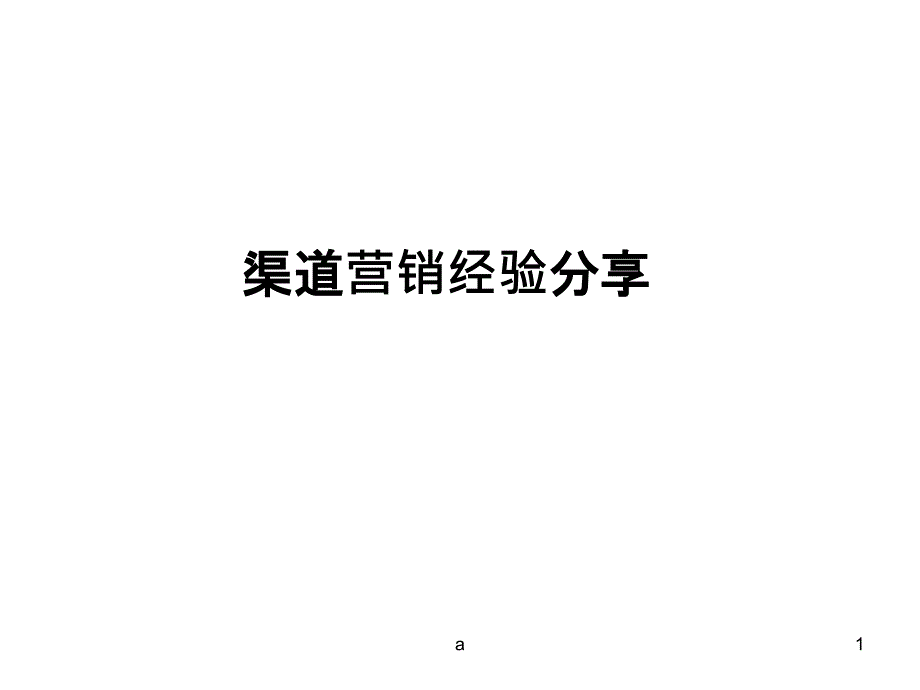 渠道营销经验分享

a

1